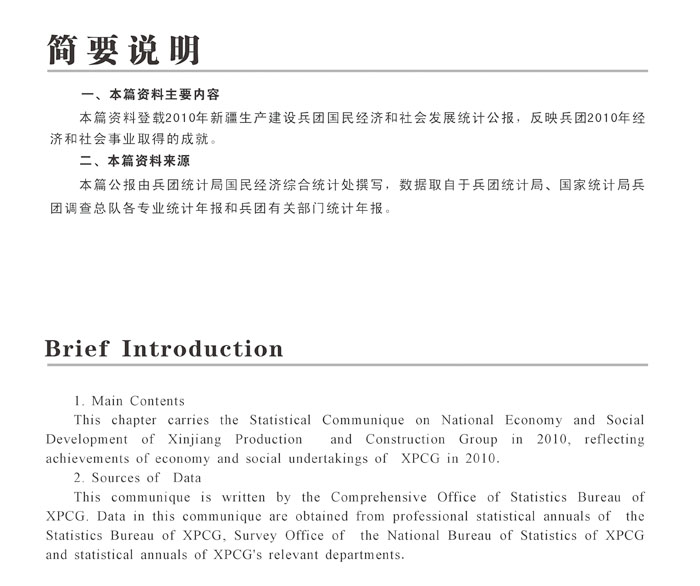 简要说明

一、本篇资料主要内容

本篇资料登载2010年新疆生产建设兵团国民经济和社会发展统计公报，反映兵团2010年经济和社会事业取得的成就。

二、本篇资料来源

本篇公报由兵团统计局国民经济综合统计处撰写，数据取自于兵团统计局、国家统计局兵团调查总队各专业统计年报和兵团有关部门统计年报。

Brief Introduction

1. Main Contents

This chapter carries the Statistical Communique on National Economy and Social Development of Xinjiang Production and Construction Group in 2010, reflecting achievements of economy and social undertakings of XPCG in 2010.

2. Sources of Data

This communique is written by the Comprehensive Office of Statistics Bureau of XPCG. Data in this communique are obtained from professional statistical annuals of the Statistics Bureau of XPCG, Survey Office of the National Bureau of Statistics of XPCG and statistical annuals of XPCG's relevant departments.